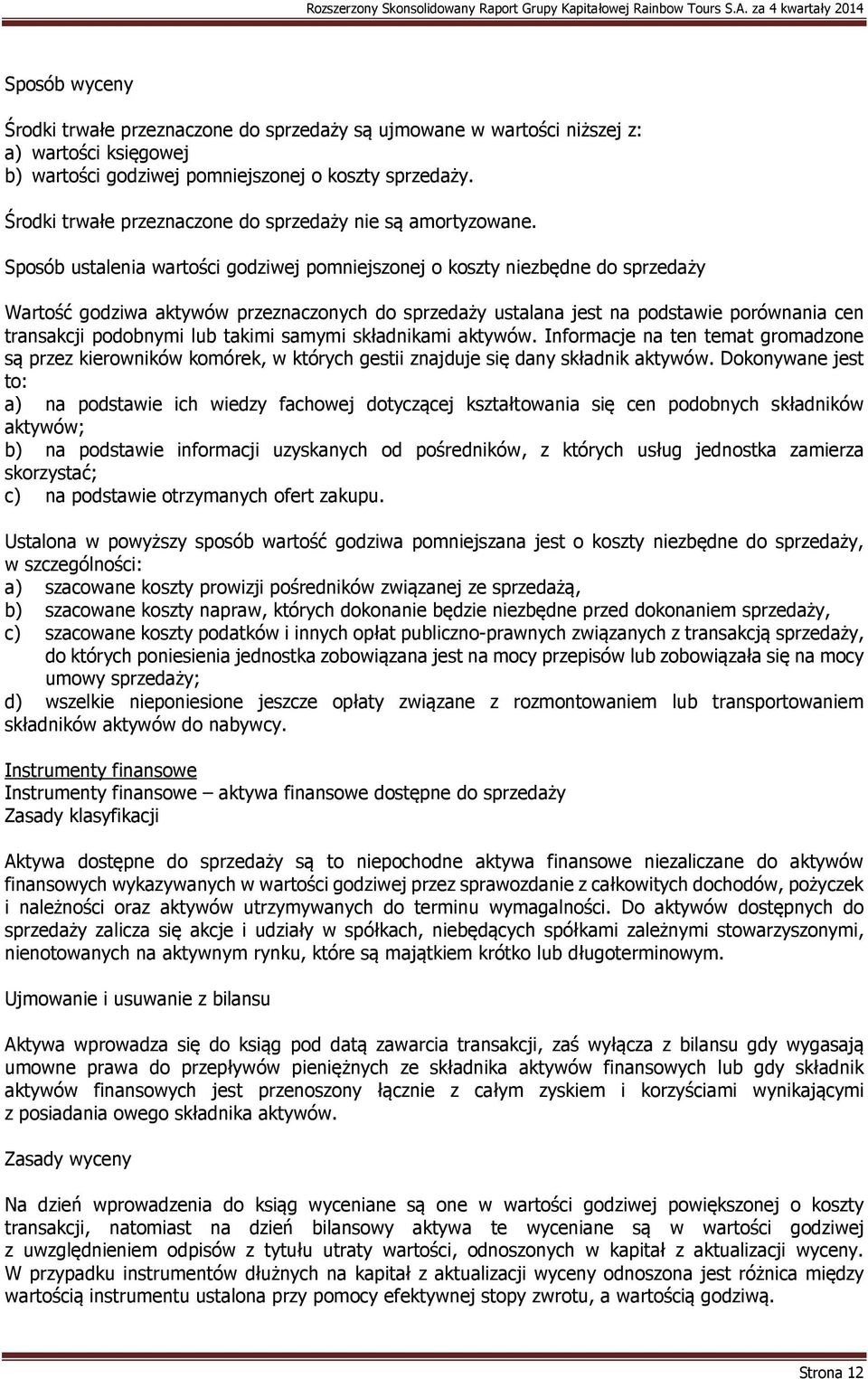 Rozszerzony Skonsolidowany Raport Grupy Kapitałowej Rainbow Tours S.A. za 4 kwartały 2014

Sposób wyceny

Środki trwałe przeznaczone do sprzedaży są ujmowane w wartości niższej z:
a) wartości księgowej
b) wartości godziwej pomniejszonej o koszty sprzedaży.

Środki trwałe przeznaczone do sprzedaży nie są amortyzowane.

Sposób ustalenia wartości godziwej pomniejszonej o koszty niezbędne do sprzedaży

Wartość godziwa aktywów przeznaczonych do sprzedaży ustalana jest na podstawie porównania cen transakcji podobnymi lub takimi samymi składnikami aktywów. Informacje na ten temat gromadzone są przez kierowników komórek, w których gestii znajduje się dany składnik aktywów. Dokonywane jest to:
a) na podstawie ich wiedzy fachowej dotyczącej kształtowania się cen podobnych składników aktywów;
b) na podstawie informacji uzyskanych od pośredników, z których usług jednostka zamierza skorzystać;
c) na podstawie otrzymanych ofert zakupu.

Ustalona w powyższy sposób wartość godziwa pomniejszana jest o koszty niezbędne do sprzedaży, w szczególności:
a) szacowane koszty prowizji pośredników związanej ze sprzedażą,
b) szacowane koszty napraw, których dokonanie będzie niezbędne przed dokonaniem sprzedaży,
c) szacowane koszty podatków i innych opłat publiczno-prawnych związanych z transakcją sprzedaży, do których poniesienia jednostka zobowiązana jest na mocy przepisów lub zobowiązała się na mocy umowy sprzedaży;
d) wszelkie nieponiesione jeszcze opłaty związane z rozmontowaniem lub transportowaniem składników aktywów do nabywcy.

Instrumenty finansowe
Instrumenty finansowe – aktywa finansowe dostępne do sprzedaży
Zasady klasyfikacji

Aktywa dostępne do sprzedaży są to niepochodne aktywa finansowe niezaliczane do aktywów finansowych wykazywanych w wartości godziwej przez sprawozdanie z całkowitych dochodów, pożyczek i należności oraz aktywów utrzymywanych do terminu wymagalności. Do aktywów dostępnych do sprzedaży zalicza się akcje i udziały w spółkach, niebędących spółkami zależnymi stowarzyszonymi, nienotowanych na aktywnym rynku, które są majątkiem krótko lub długoterminowym.

Ujmowanie i usuwanie z bilansu

Aktywa wprowadza się do ksiąg pod datą zawarcia transakcji, zaś wyłącza z bilansu gdy wygasają umowne prawa do przepływów pieniężnych ze składnika aktywów finansowych lub gdy składnik aktywów finansowych jest przenoszony łącznie z całym zyskiem i korzyściami wynikającymi z posiadania owego składnika aktywów.

Zasady wyceny

Na dzień wprowadzenia do ksiąg wyceniane są one w wartości godziwej powiększonej o koszty transakcji, natomiast na dzień bilansowy aktywa te wyceniane są w wartości godziwej z uwzględnieniem odpisów z tytułu utraty wartości, odnoszonych w kapitał z aktualizacji wyceny. W przypadku instrumentów dłużnych na kapitał z aktualizacji wyceny odnoszona jest różnica między wartością instrumentu ustalona przy pomocy efektywnej stopy zwrotu, a wartością godziwą.

Strona 12